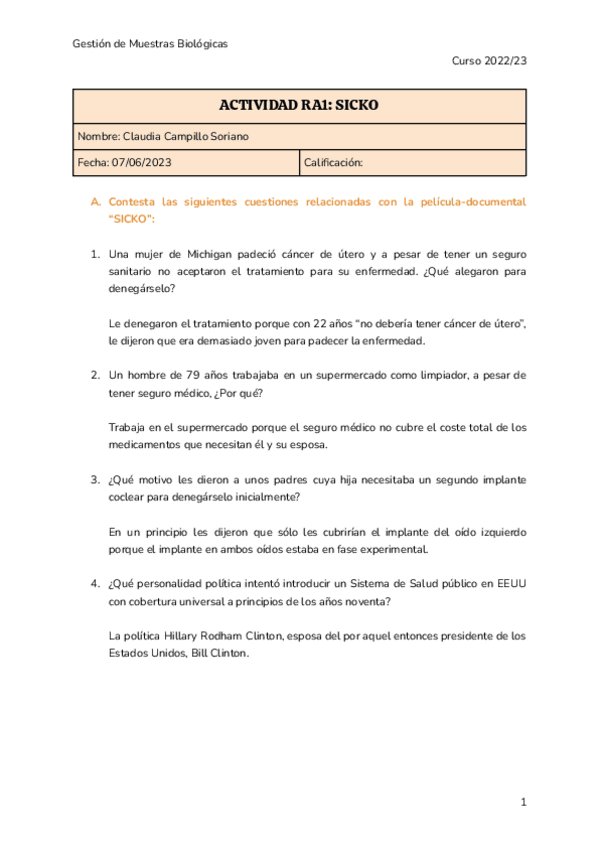 Gestión de Muestras Biológicas

Curso 2022/23

| ACTIVIDAD RA1: SICKO | |
|---|---|
| Nombre: Claudia Campillo Soriano | |
| Fecha: 07/06/2023 | Calificación: |

A. Contesta las siguientes cuestiones relacionadas con la película-documental "SICKO":

1. Una mujer de Michigan padeció cáncer de útero y a pesar de tener un seguro sanitario no aceptaron el tratamiento para su enfermedad. ¿Qué alegaron para denegárselo?

Le denegaron el tratamiento porque con 22 años "no debería tener cáncer de útero", le dijeron que era demasiado joven para padecer la enfermedad.

2. Un hombre de 79 años trabajaba en un supermercado como limpiador, a pesar de tener seguro médico. ¿Por qué?

Trabaja en el supermercado porque el seguro médico no cubre el coste total de los medicamentos que necesitan él y su esposa.

3. ¿Qué motivo les dieron a unos padres cuya hija necesitaba un segundo implante coclear para denegárselo inicialmente?

En un principio les dijeron que sólo les cubrirían el implante del oído izquierdo porque el implante en ambos oídos estaba en fase experimental.

4. ¿Qué personalidad política intentó introducir un Sistema de Salud público en EEUU con cobertura universal a principios de los años noventa?

La política Hillary Rodham Clinton, esposa del por aquel entonces presidente de los Estados Unidos, Bill Clinton.

1